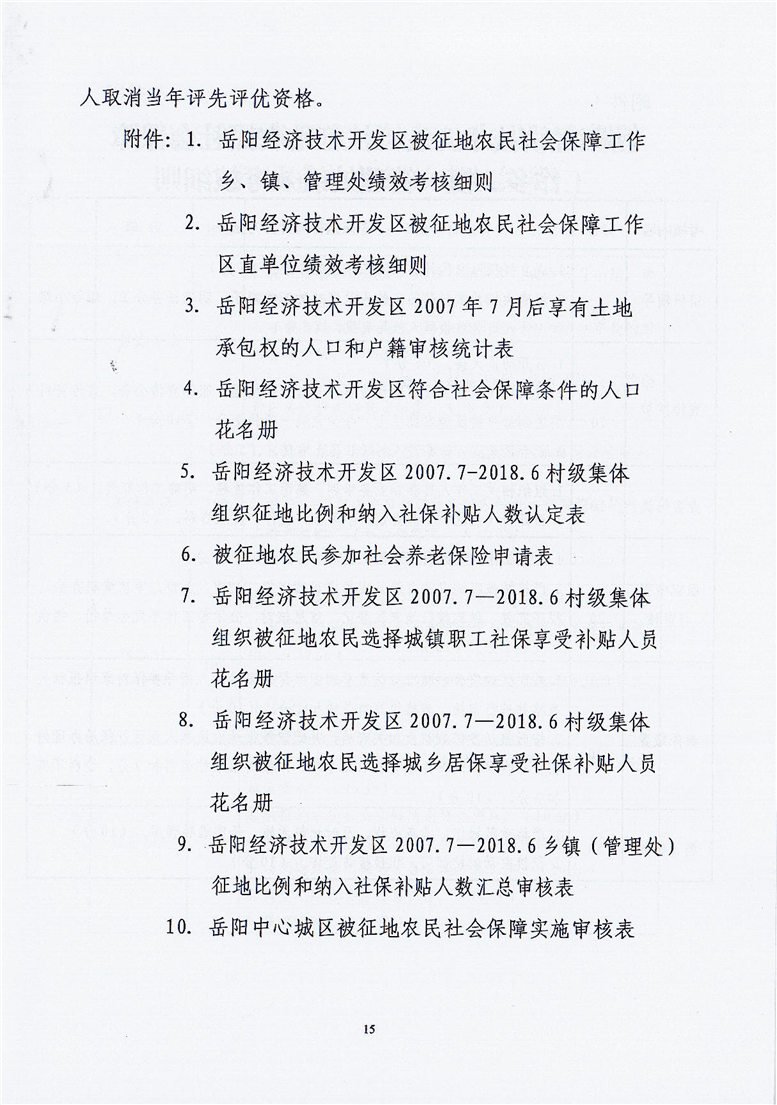 人取消当年评先评优资格。

附件：1. 岳阳经济技术开发区被征地农民社会保障工作乡、镇、管理处绩效考核细则

2. 岳阳经济技术开发区被征地农民社会保障工作区直单位绩效考核细则

3. 岳阳经济技术开发区 2007 年 7 月后享有土地承包权的人口和户籍审核统计表

4. 岳阳经济技术开发区符合社会保障条件的人口花名册

5. 岳阳经济技术开发区 2007.7-2018.6 村级集体组织征地比例和纳入社保补贴人数认定表

6. 被征地农民参加社会养老保险申请表

7. 岳阳经济技术开发区 2007.7—2018.6 村级集体组织被征地农民选择城镇职工社保享受补贴人员花名册

8. 岳阳经济技术开发区 2007.7—2018.6 村级集体组织被征地农民选择城乡居保享受社保补贴人员花名册

9. 岳阳经济技术开发区 2007.7—2018.6 乡镇（管理处）征地比例和纳入社保补贴人数汇总审核表

10. 岳阳中心城区被征地农民社会保障实施审核表

15